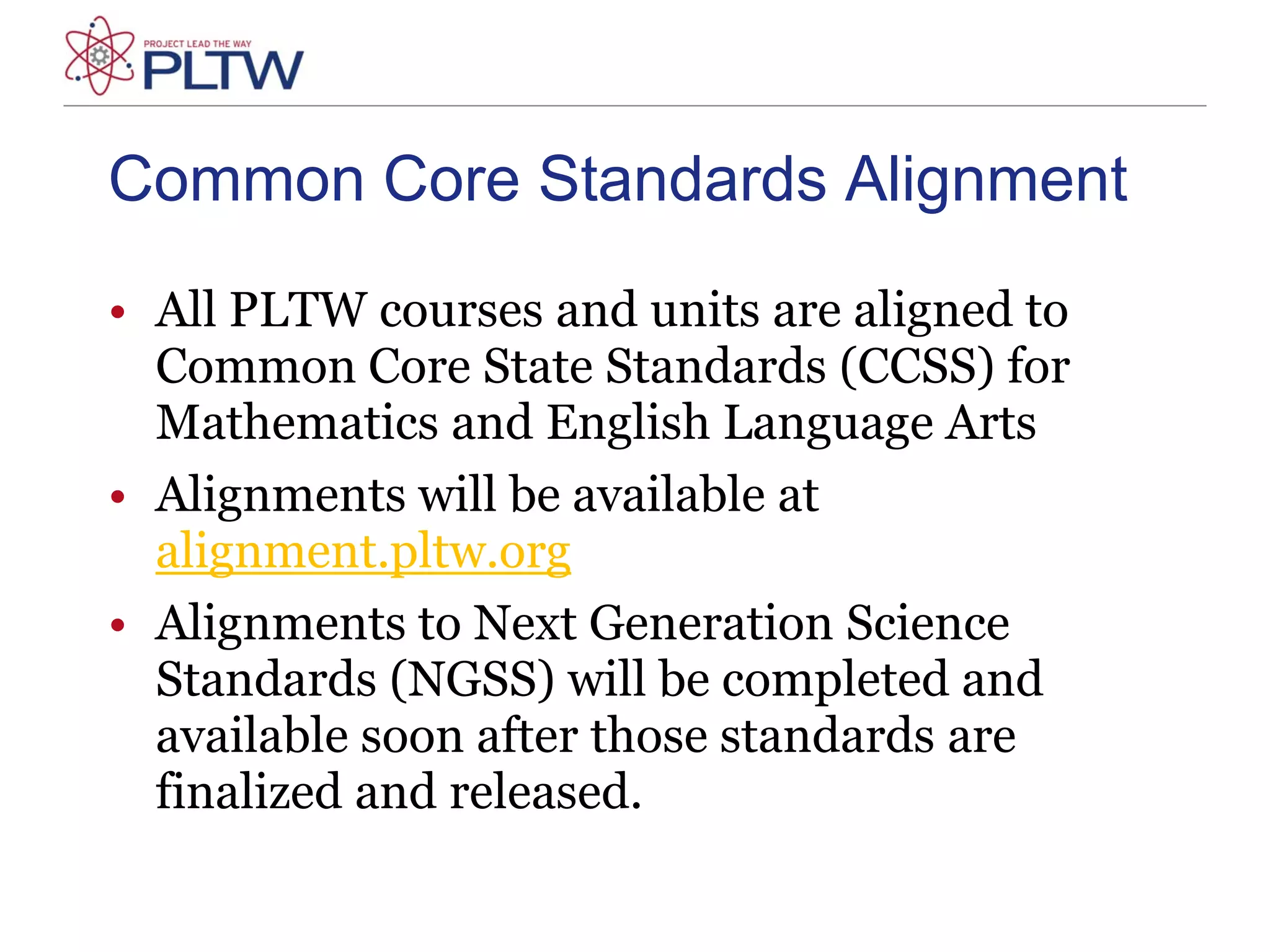 PROJECT LEAD THE WAY
PLTW

Common Core Standards Alignment

• All PLTW courses and units are aligned to Common Core State Standards (CCSS) for Mathematics and English Language Arts
• Alignments will be available at alignment.pltw.org
• Alignments to Next Generation Science Standards (NGSS) will be completed and available soon after those standards are finalized and released.